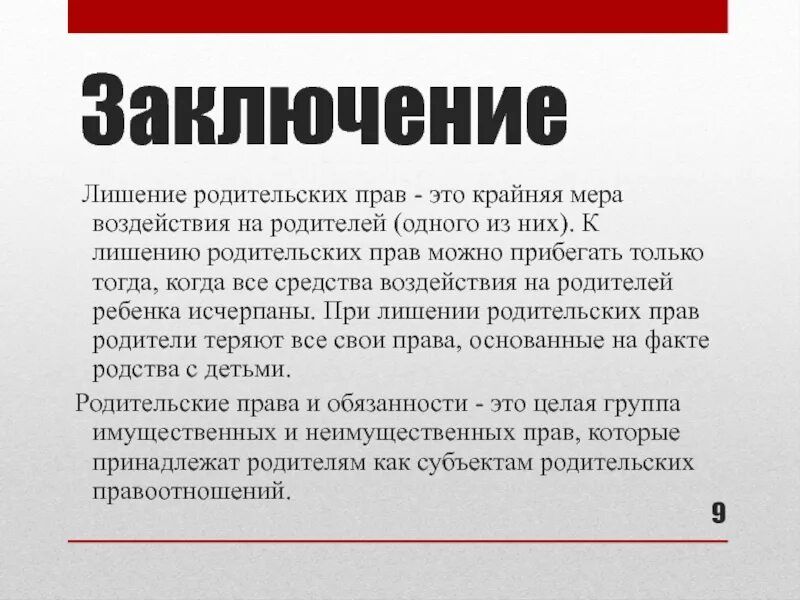 Заключение

Лишение родительских прав - это крайняя мера воздействия на родителей (одного из них). К лишению родительских прав можно прибегать только тогда, когда все средства воздействия на родителей ребенка исчерпаны. При лишении родительских прав родители теряют все свои права, основанные на факте родства с детьми.

Родительские права и обязанности - это целая группа имущественных и неимущественных прав, которые принадлежат родителям как субъектам родительских правоотношений.

9